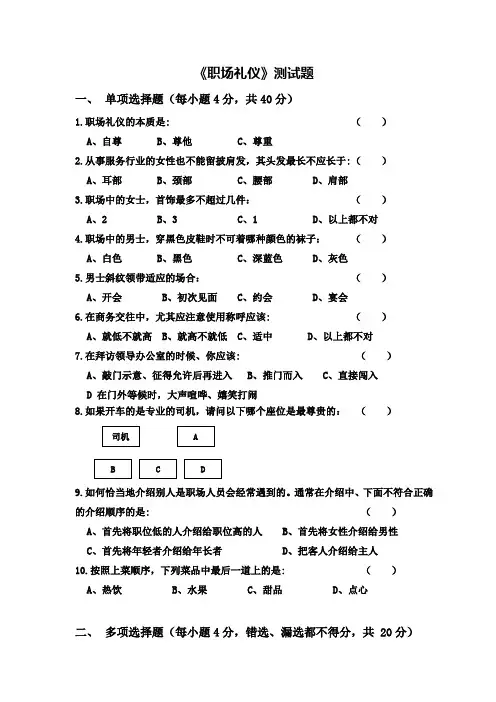 《职场礼仪》测试题

一、 单项选择题（每小题 4 分，共 40 分）

1.职场礼仪的本质是： （ ）

A、自尊 B、尊他 C、尊重

2.从事服务行业的女性也不能留披肩发，其头发最长不应长于：（ ）

A、耳部 B、颈部 C、腰部 D、肩部

3.职场中的女士，首饰最多不超过几件： （ ）

A、2 B、3 C、1 D、以上都不对

4.职场中的男士，穿黑色皮鞋时不可着哪种颜色的袜子： （ ）

A、白色 B、黑色 C、深蓝色 D、灰色

5.男士斜纹领带适应的场合： （ ）

A、开会 B、初次见面 C、约会 D、宴会

6.在商务交往中，尤其应注意使用称呼应该： （ ）

A、就低不就高 B、就高不就低 C、适中 D、以上都不对

7.在拜访领导办公室的时候、你应该： （ ）

A、敲门示意、征得允许后再进入 B、推门而入 C、直接闯入

D 在门外等候时，大声喧哗、嬉笑打闹

8.如果开车的是专业的司机，请问以下哪个座位是最尊贵的： （ ）

司机 A

B C D

9.如何恰当地介绍别人是职场人员会经常遇到的。通常在介绍中、下面不符合正确的介绍顺序的是： （ ）

A、首先将职位低的人介绍给职位高的人 B、首先将女性介绍给男性

C、首先将年轻者介绍给年长者 D、把客人介绍给主人

10.按照上菜顺序，下列菜品中最后一道上的是： （ ）

A、热饮 B、水果 C、甜品 D、点心

二、 多项选择题（每小题 4 分，错选、漏选都不得分，共 20 分）